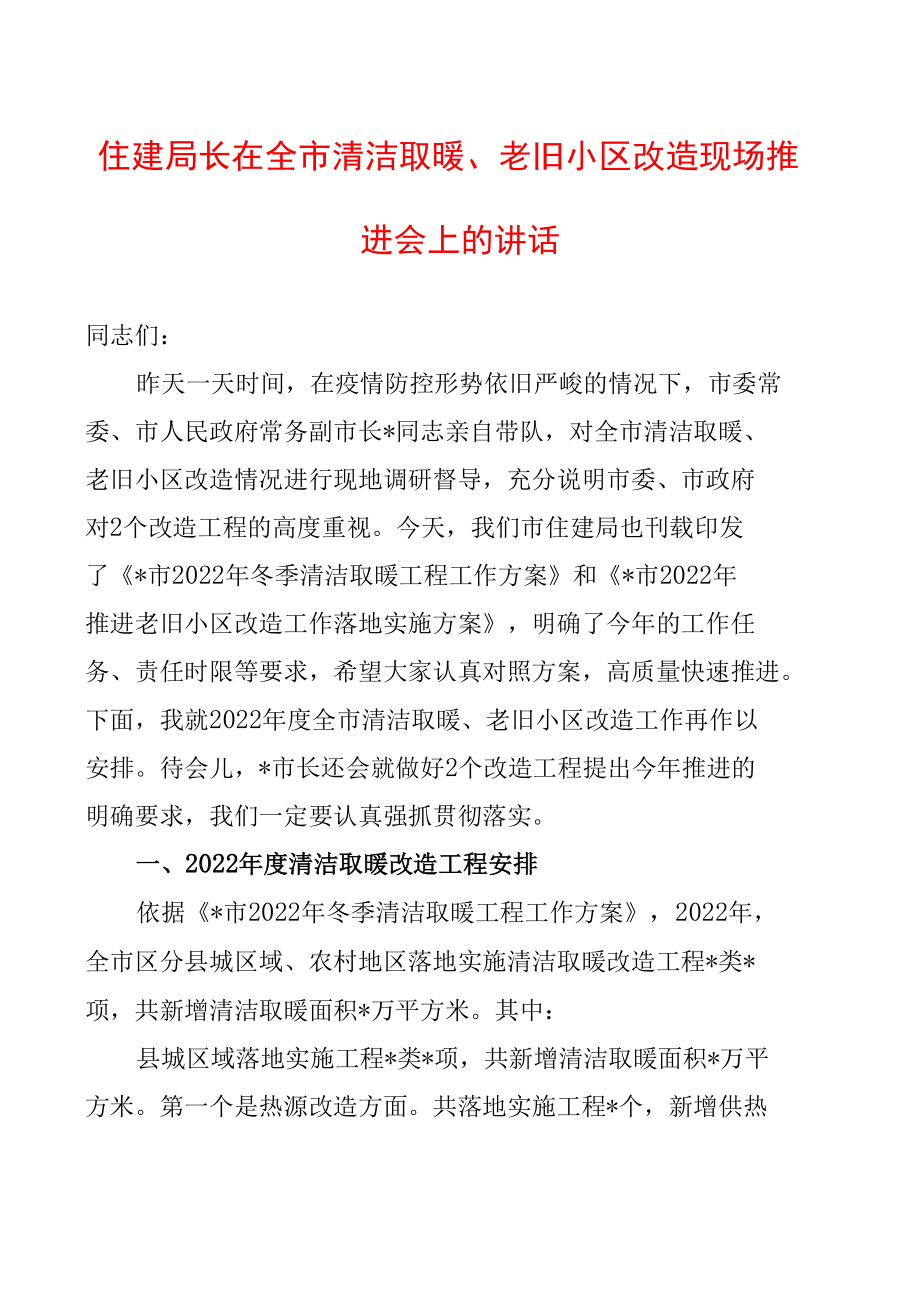 住建局长在全市清洁取暖、老旧小区改造现场推进会上的讲话

同志们：

昨天一天时间，在疫情防控形势依旧严峻的情况下，市委常委、市人民政府常务副市长*同志亲自带队，对全市清洁取暖、老旧小区改造情况进行现地调研督导，充分说明市委、市政府对2个改造工程的高度重视。今天，我们市住建局也刊载印发了《*市2022年冬季清洁取暖工程工作方案》和《*市2022年推进老旧小区改造工作落地实施方案》，明确了今年的工作任务、责任时限等要求，希望大家认真对照方案，高质量快速推进。下面，我就2022年度全市清洁取暖、老旧小区改造工作再作以安排。待会儿，*市长还会就做好2个改造工程提出今年推进的明确要求，我们一定要认真强抓贯彻落实。

一、2022年度清洁取暖改造工程安排

依据《*市2022年冬季清洁取暖工程工作方案》，2022年，全市区分县城区域、农村地区落地实施清洁取暖改造工程*类*项，共新增清洁取暖面积*万平方米。其中：

县城区域落地实施工程*类*项，共新增清洁取暖面积*万平方米。第一个是热源改造方面。共落地实施工程*个，新增供热